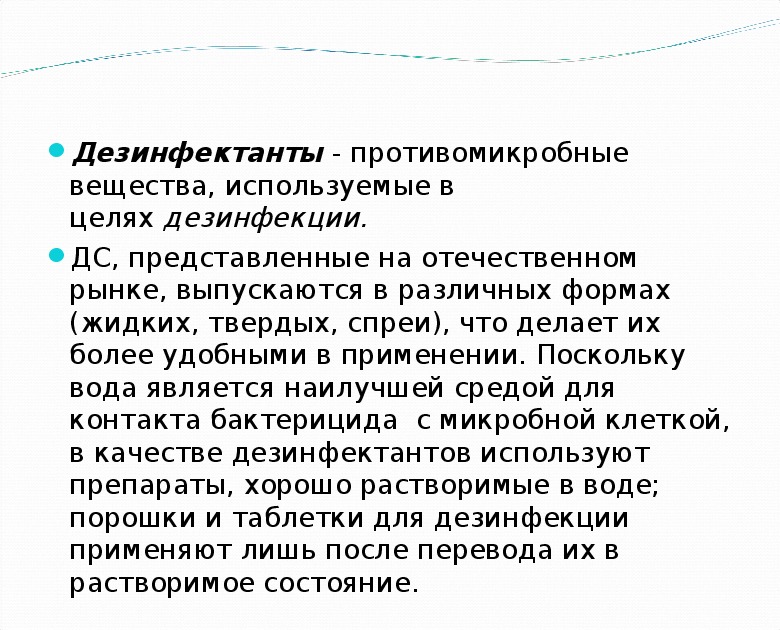 Дезинфектанты - противомикробные вещества, используемые в целях дезинфекции.

ДС, представленные на отечественном рынке, выпускаются в различных формах (жидких, твердых, спреи), что делает их более удобными в применении. Поскольку вода является наилучшей средой для контакта бактерицида с микробной клеткой, в качестве дезинфектантов используют препараты, хорошо растворимые в воде; порошки и таблетки для дезинфекции применяют лишь после перевода их в растворимое состояние.